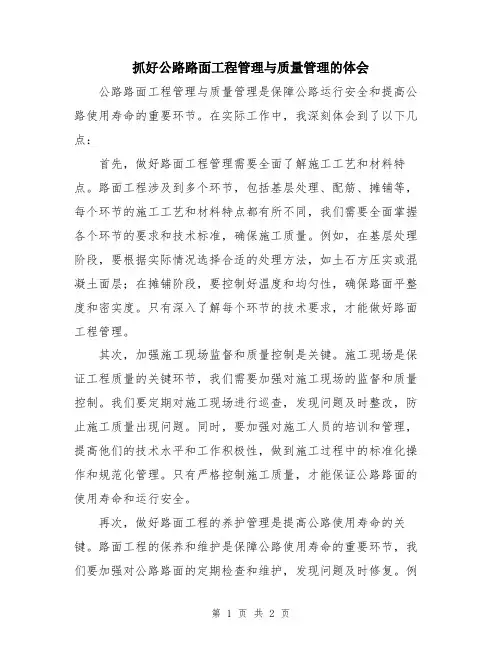 抓好公路路面工程管理与质量管理的体会

公路路面工程管理与质量管理是保障公路运行安全和提高公路使用寿命的重要环节。在实际工作中，我深刻体会到了以下几点：

首先，做好路面工程管理需要全面了解施工工艺和材料特点。路面工程涉及到多个环节，包括基层处理、配筋、摊铺等，每个环节的施工工艺和材料特点都有所不同，我们需要全面掌握各个环节的要求和技术标准，确保施工质量。例如，在基层处理阶段，要根据实际情况选择合适的处理方法，如土石方压实或混凝土面层；在摊铺阶段，要控制好温度和均匀性，确保路面平整度和密实度。只有深入了解每个环节的技术要求，才能做好路面工程管理。

其次，加强施工现场监督和质量控制是关键。施工现场是保证工程质量的关键环节，我们需要加强对施工现场的监督和质量控制。我们要定期对施工现场进行巡查，发现问题及时整改，防止施工质量出现问题。同时，要加强对施工人员的培训和管理，提高他们的技术水平和工作积极性，做到施工过程中的标准化操作和规范化管理。只有严格控制施工质量，才能保证公路路面的使用寿命和运行安全。

再次，做好路面工程的养护管理是提高公路使用寿命的关键。路面工程的保养和维护是保障公路使用寿命的重要环节，我们要加强对公路路面的定期检查和维护，发现问题及时修复。例

第 1 页 共 2 页